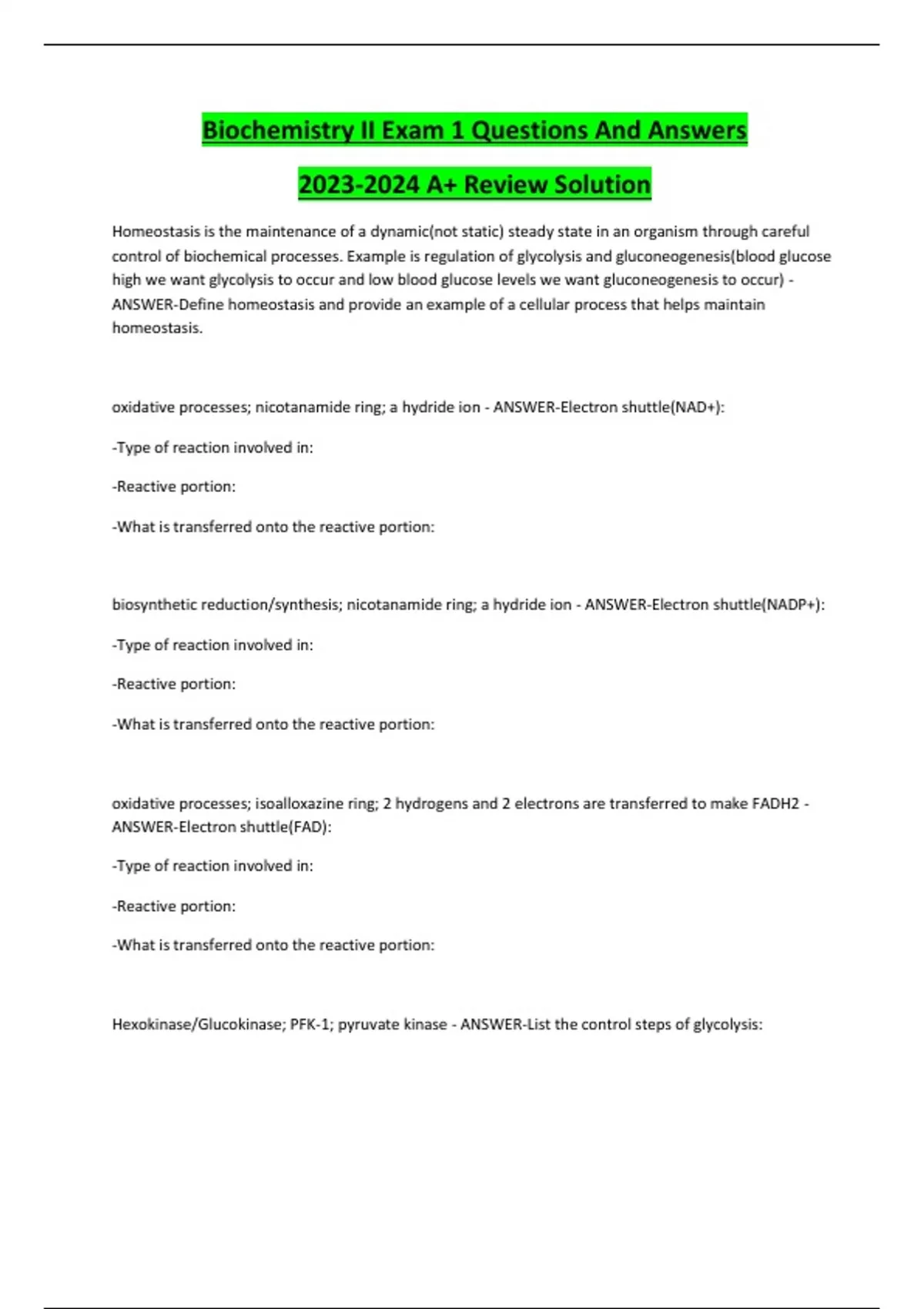 Biochemistry II Exam 1 Questions And Answers

2023-2024 A+ Review Solution

Homeostasis is the maintenance of a dynamic(not static) steady state in an organism through careful control of biochemical processes. Example is regulation of glycolysis and gluconeogenesis(blood glucose high we want glycolysis to occur and low blood glucose levels we want gluconeogenesis to occur) - ANSWER-Define homeostasis and provide an example of a cellular process that helps maintain homeostasis.

oxidative processes; nicotanamide ring; a hydride ion - ANSWER-Electron shuttle(NAD+):

-Type of reaction involved in:

-Reactive portion:

-What is transferred onto the reactive portion:

biosynthetic reduction/synthesis; nicotanamide ring; a hydride ion - ANSWER-Electron shuttle(NADP+):

-Type of reaction involved in:

-Reactive portion:

-What is transferred onto the reactive portion:

oxidative processes; isoalloxazine ring; 2 hydrogens and 2 electrons are transferred to make FADH2 - ANSWER-Electron shuttle(FAD):

-Type of reaction involved in:

-Reactive portion:

-What is transferred onto the reactive portion:

Hexokinase/Glucokinase; PFK-1; pyruvate kinase - ANSWER-List the control steps of glycolysis: